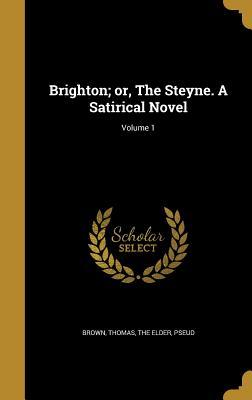 Brighton; or, The Steyne. A Satirical Novel

Volume 1

Scholar
SELECT

BROWN, THOMAS, THE ELDER, PSEUD